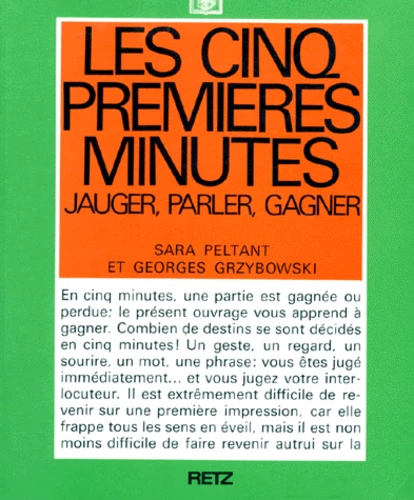 LES CINQ PREMIERES MINUTES

JAUGER, PARLER, GAGNER

SARA PELTANT
ET GEORGES GRZYBOWSKI

En cinq minutes, une partie est gagnée ou perdue: le présent ouvrage vous apprend à gagner. Combien de destins se sont décidés en cinq minutes! Un geste, un regard, un sourire, un mot, une phrase: vous êtes jugé immédiatement... et vous jugez votre interlocuteur. Il est extrêmement difficile de revenir sur une première impression, car elle frappe tous les sens en éveil, mais il est non moins difficile de faire revenir autrui sur la

RETZ